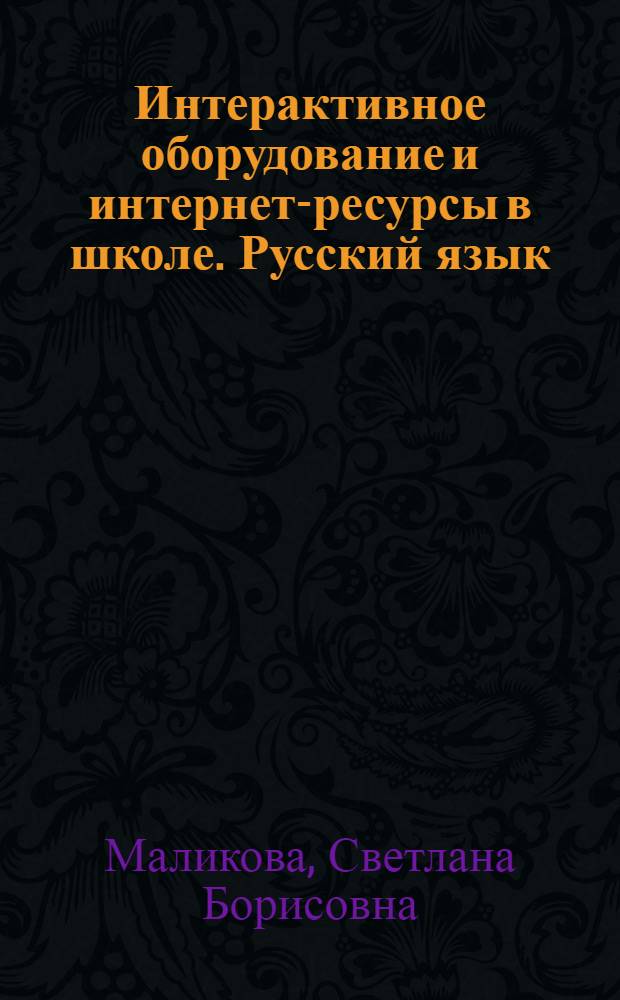 Интерактивное оборудование и интернет-ресурсы в школе. Русский язык

Маликова, Светлана Борисовна